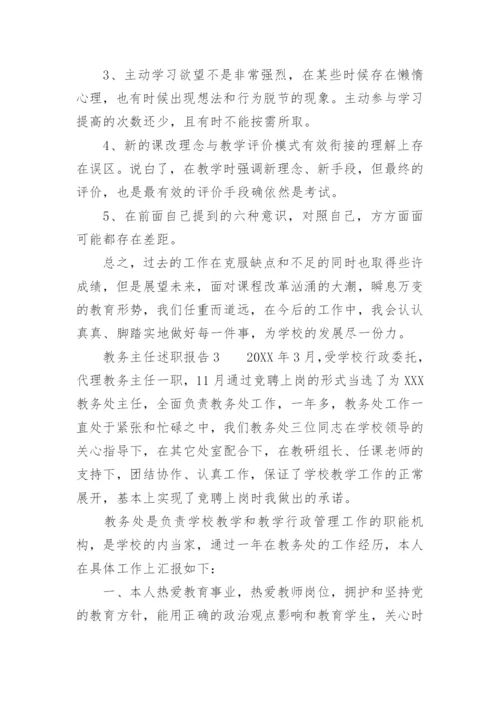 3、主动学习欲望不是非常强烈，在某些时候存在懒惰心理，也有时候出现想法和行为脱节的现象。主动参与学习提高的次数还少，且有时不能按需所取。

4、新的课改理念与教学评价模式有效衔接的理解上存在误区。说白了，在教学时强调新理念、新手段，但最终的评价，也是最有效的评价手段确依然是考试。

5、在前面自己提到的六种意识，对照自己，方方面面可能都存在差距。

总之，过去的工作在克服缺点和不足的同时也取得些许成绩，但是展望未来，面对课程改革汹涌的大潮，瞬息万变的教育形势，我们任重而道远，在今后的工作中，我会认认真真、脚踏实地做好每一件事，为学校的发展尽一份力。

教务主任述职报告 3　　20XX 年 3 月，受学校行政委托，代理教务主任一职，11 月通过竞聘上岗的形式当选了为 XXX 教务处主任，全面负责教务处工作，一年多，教务处工作一直处于紧张和忙碌之中，我们教务处三位同志在学校领导的关心指导下，在其它处室配合下，在教研组长、任课老师的支持下，团结协作、认真工作，保证了学校教学工作的正常展开，基本上实现了竞聘上岗时我做出的承诺。

教务处是负责学校教学和教学行政管理工作的职能机构，是学校的内当家，通过一年在教务处的工作经历，本人在具体工作上汇报如下：

一、本人热爱教育事业，热爱教师岗位，拥护和坚持党的教育方针，能用正确的政治观点影响和教育学生，关心时